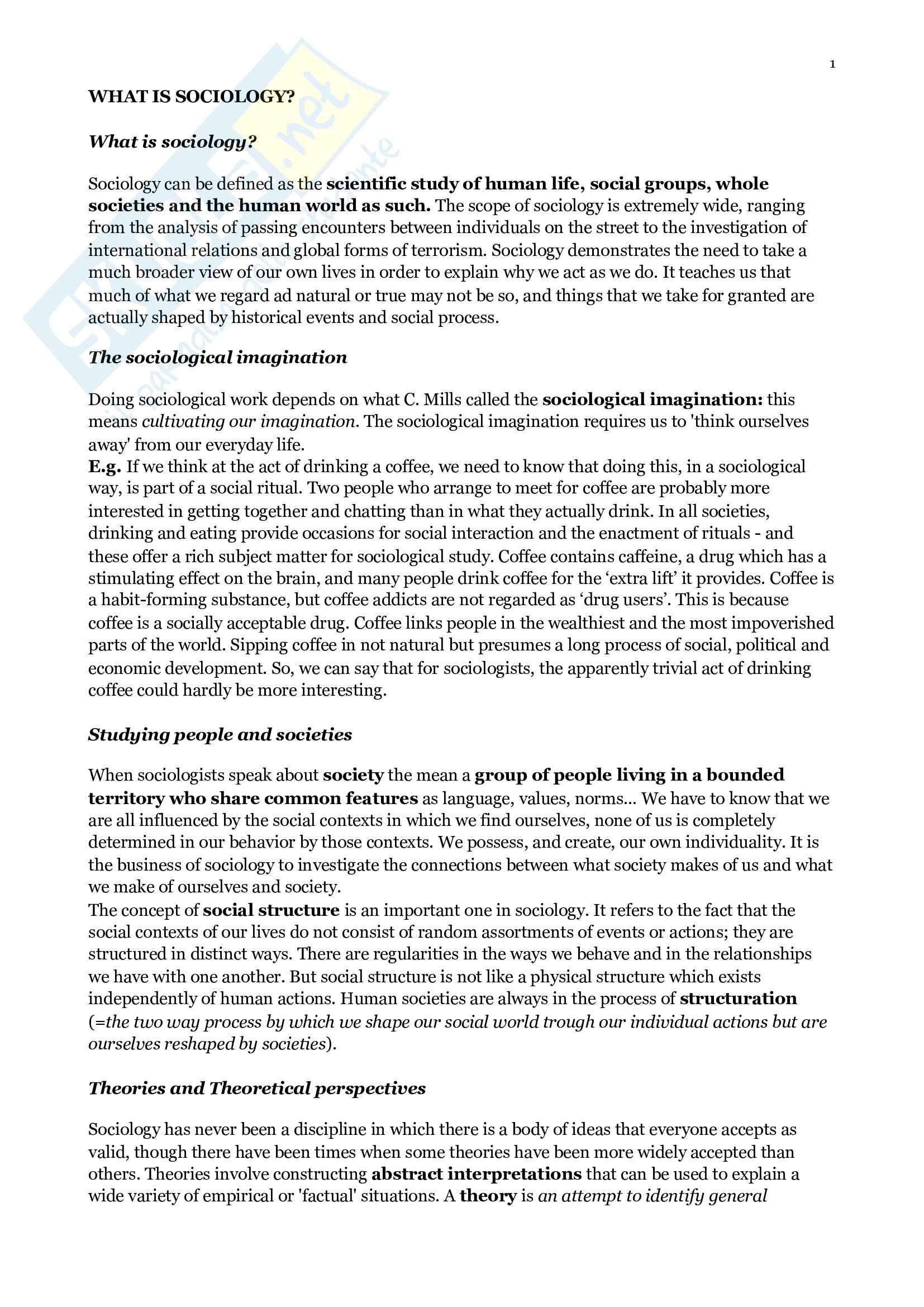 1

WHAT IS SOCIOLOGY?

What is sociology?

Sociology can be defined as the scientific study of human life, social groups, whole societies and the human world as such. The scope of sociology is extremely wide, ranging from the analysis of passing encounters between individuals on the street to the investigation of international relations and global forms of terrorism. Sociology demonstrates the need to take a much broader view of our own lives in order to explain why we act as we do. It teaches us that much of what we regard ad natural or true may not be so, and things that we take for granted are actually shaped by historical events and social process.

The sociological imagination

Doing sociological work depends on what C. Mills called the sociological imagination: this means cultivating our imagination. The sociological imagination requires us to 'think ourselves away' from our everyday life.
E.g. If we think at the act of drinking a coffee, we need to know that doing this, in a sociological way, is part of a social ritual. Two people who arrange to meet for coffee are probably more interested in getting together and chatting than in what they actually drink. In all societies, drinking and eating provide occasions for social interaction and the enactment of rituals - and these offer a rich subject matter for sociological study. Coffee contains caffeine, a drug which has a stimulating effect on the brain, and many people drink coffee for the ‘extra lift’ it provides. Coffee is a habit-forming substance, but coffee addicts are not regarded as ‘drug users’. This is because coffee is a socially acceptable drug. Coffee links people in the wealthiest and the most impoverished parts of the world. Sipping coffee in not natural but presumes a long process of social, political and economic development. So, we can say that for sociologists, the apparently trivial act of drinking coffee could hardly be more interesting.

Studying people and societies

When sociologists speak about society the mean a group of people living in a bounded territory who share common features as language, values, norms... We have to know that we are all influenced by the social contexts in which we find ourselves, none of us is completely determined in our behavior by those contexts. We possess, and create, our own individuality. It is the business of sociology to investigate the connections between what society makes of us and what we make of ourselves and society.
The concept of social structure is an important one in sociology. It refers to the fact that the social contexts of our lives do not consist of random assortments of events or actions; they are structured in distinct ways. There are regularities in the ways we behave and in the relationships we have with one another. But social structure is not like a physical structure which exists independently of human actions. Human societies are always in the process of structuration (=the two way process by which we shape our social world trough our individual actions but are ourselves reshaped by societies).

Theories and Theoretical perspectives

Sociology has never been a discipline in which there is a body of ideas that everyone accepts as valid, though there have been times when some theories have been more widely accepted than others. Theories involve constructing abstract interpretations that can be used to explain a wide variety of empirical or 'factual' situations. A theory is an attempt to identify general